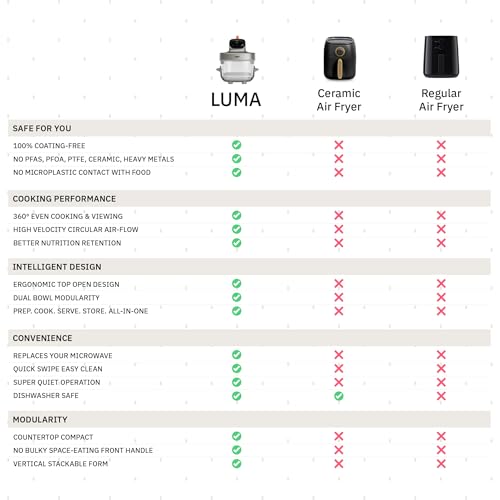 | | LUMA | Ceramic Air Fryer | Regular Air Fryer |
|---|---|---|---|
| SAFE FOR YOU | | | |
| 100% COATING-FREE | ✓ | ✗ | ✗ |
| NO PFAS, PFOA, PTFE, CERAMIC, HEAVY METALS | ✓ | ✗ | ✗ |
| NO MICROPLASTIC CONTACT WITH FOOD | ✓ | ✗ | ✗ |
| COOKING PERFORMANCE | | | |
| 360° EVEN COOKING & VIEWING | ✓ | ✗ | ✗ |
| HIGH VELOCITY CIRCULAR AIR-FLOW | ✓ | ✗ | ✗ |
| BETTER NUTRITION RETENTION | ✓ | ✗ | ✗ |
| INTELLIGENT DESIGN | | | |
| ERGONOMIC TOP OPEN DESIGN | ✓ | ✗ | ✗ |
| DUAL BOWL MODULARITY | ✓ | ✗ | ✗ |
| PREP. COOK. SERVE. STORE. ALL-IN-ONE | ✓ | ✗ | ✗ |
| CONVENIENCE | | | |
| REPLACES YOUR MICROWAVE | ✓ | ✗ | ✗ |
| QUICK SWIPE EASY CLEAN | ✓ | ✗ | ✗ |
| SUPER QUIET OPERATION | ✓ | ✗ | ✗ |
| DISHWASHER SAFE | ✓ | ✓ | ✗ |
| MODULARITY | | | |
| COUNTERTOP COMPACT | ✓ | ✗ | ✗ |
| NO BULKY SPACE-EATING FRONT HANDLE | ✓ | ✗ | ✗ |
| VERTICAL STACKABLE FORM | ✓ | ✗ | ✗ |